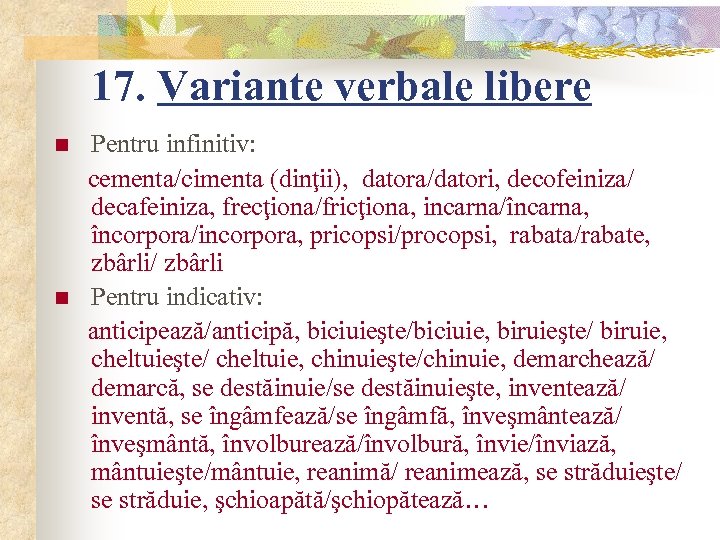 17. Variante verbale libere

Pentru infinitiv:

cementa/cimenta (dinţii), datora/datori, decofeiniza/ decafeiniza, frecţiona/fricţiona, incarna/încarna, încorpora/incorpora, pricopsi/procopsi, rabata/rabate, zbârli/ zbârli

Pentru indicativ:

anticipează/anticipă, biciuieşte/biciuie, biruieşte/ biruie, cheltuieşte/ cheltuie, chinuieşte/chinuie, demarchează/ demarcă, se destăinuie/se destăinuieşte, inventează/ inventă, se îngâmfează/se îngâmfă, înveşmântează/ înveşmântă, învolburează/învolbură, învie/înviază, mântuieşte/mântuie, reanimă/ reanimează, se străduieşte/ se străduie, şchioapătă/şchiopătează…